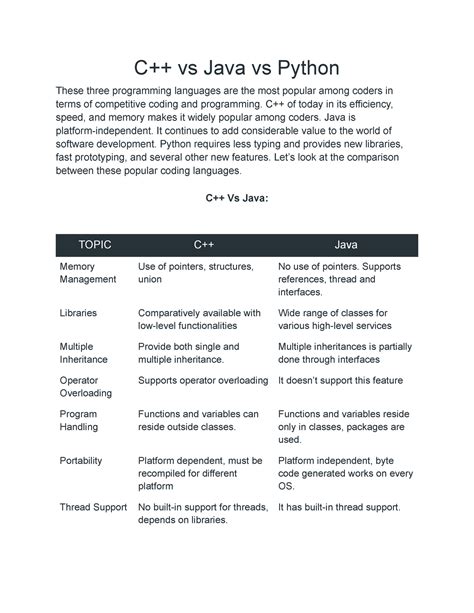 C++ vs Java vs Python

These three programming languages are the most popular among coders in terms of competitive coding and programming. C++ of today in its efficiency, speed, and memory makes it widely popular among coders. Java is platform-independent. It continues to add considerable value to the world of software development. Python requires less typing and provides new libraries, fast prototyping, and several other new features. Let's look at the comparison between these popular coding languages.

C++ Vs Java:

| TOPIC | C++ | Java |
|---|---|---|
| Memory Management | Use of pointers, structures, union | No use of pointers. Supports references, thread and interfaces. |
| Libraries | Comparatively available with low-level functionalities | Wide range of classes for various high-level services |
| Multiple Inheritance | Provide both single and multiple inheritance. | Multiple inheritances is partially done through interfaces |
| Operator Overloading | Supports operator overloading | It doesn't support this feature |
| Program Handling | Functions and variables can reside outside classes. | Functions and variables reside only in classes, packages are used. |
| Portability | Platform dependent, must be recompiled for different platform | Platform independent, byte code generated works on every OS. |
| Thread Support | No built-in support for threads, depends on libraries. | It has built-in thread support. |